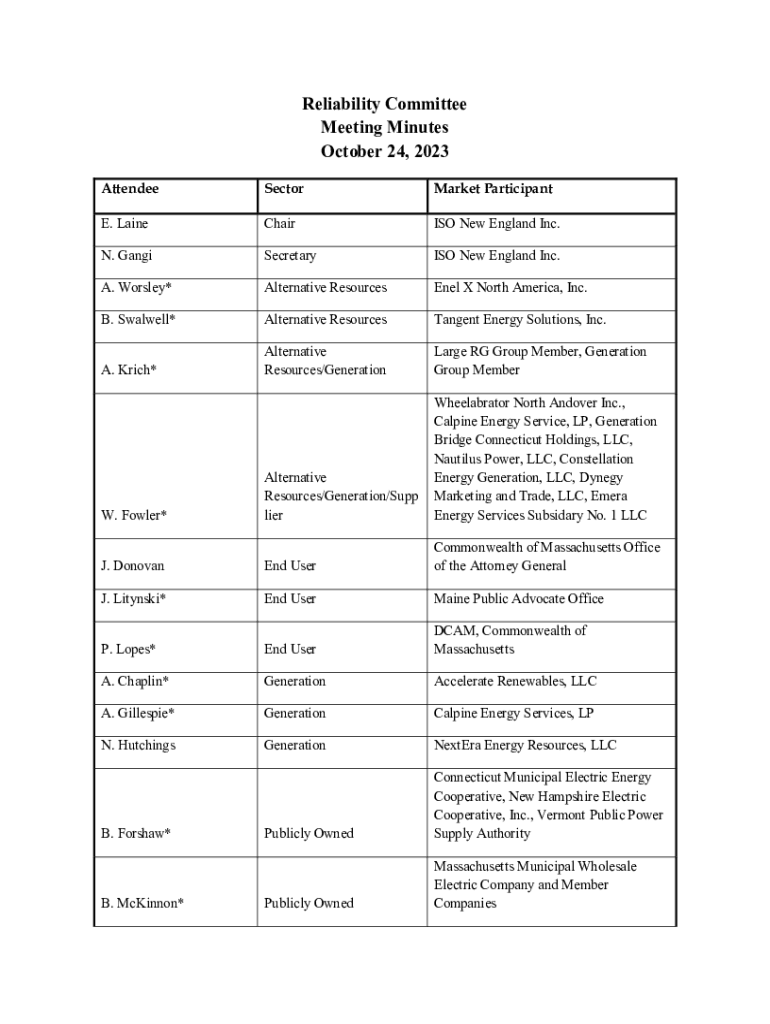 Reliability Committee
Meeting Minutes
October 24, 2023

| Attendee | Sector | Market Participant |
|---|---|---|
| E. Laine | Chair | ISO New England Inc. |
| N. Gangi | Secretary | ISO New England Inc. |
| A. Worsley* | Alternative Resources | Enel X North America, Inc. |
| B. Swalwell* | Alternative Resources | Tangent Energy Solutions, Inc. |
| A. Krich* | Alternative Resources/Generation | Large RG Group Member, Generation Group Member |
| W. Fowler* | Alternative Resources/Generation/Supplier | Wheelabrator North Andover Inc., Calpine Energy Service, LP, Generation Bridge Connecticut Holdings, LLC, Nautilus Power, LLC, Constellation Energy Generation, LLC, Dynegy Marketing and Trade, LLC, Emera Energy Services Subsidary No. 1 LLC |
| J. Donovan | End User | Commonwealth of Massachusetts Office of the Attorney General |
| J. Litynski* | End User | Maine Public Advocate Office |
| P. Lopes* | End User | DCAM, Commonwealth of Massachusetts |
| A. Chaplin* | Generation | Accelerate Renewables, LLC |
| A. Gillespie* | Generation | Calpine Energy Services, LP |
| N. Hutchings | Generation | NextEra Energy Resources, LLC |
| B. Forshaw* | Publicly Owned | Connecticut Municipal Electric Energy Cooperative, New Hampshire Electric Cooperative, Inc., Vermont Public Power Supply Authority |
| B. McKinnon* | Publicly Owned | Massachusetts Municipal Wholesale Electric Company and Member Companies |